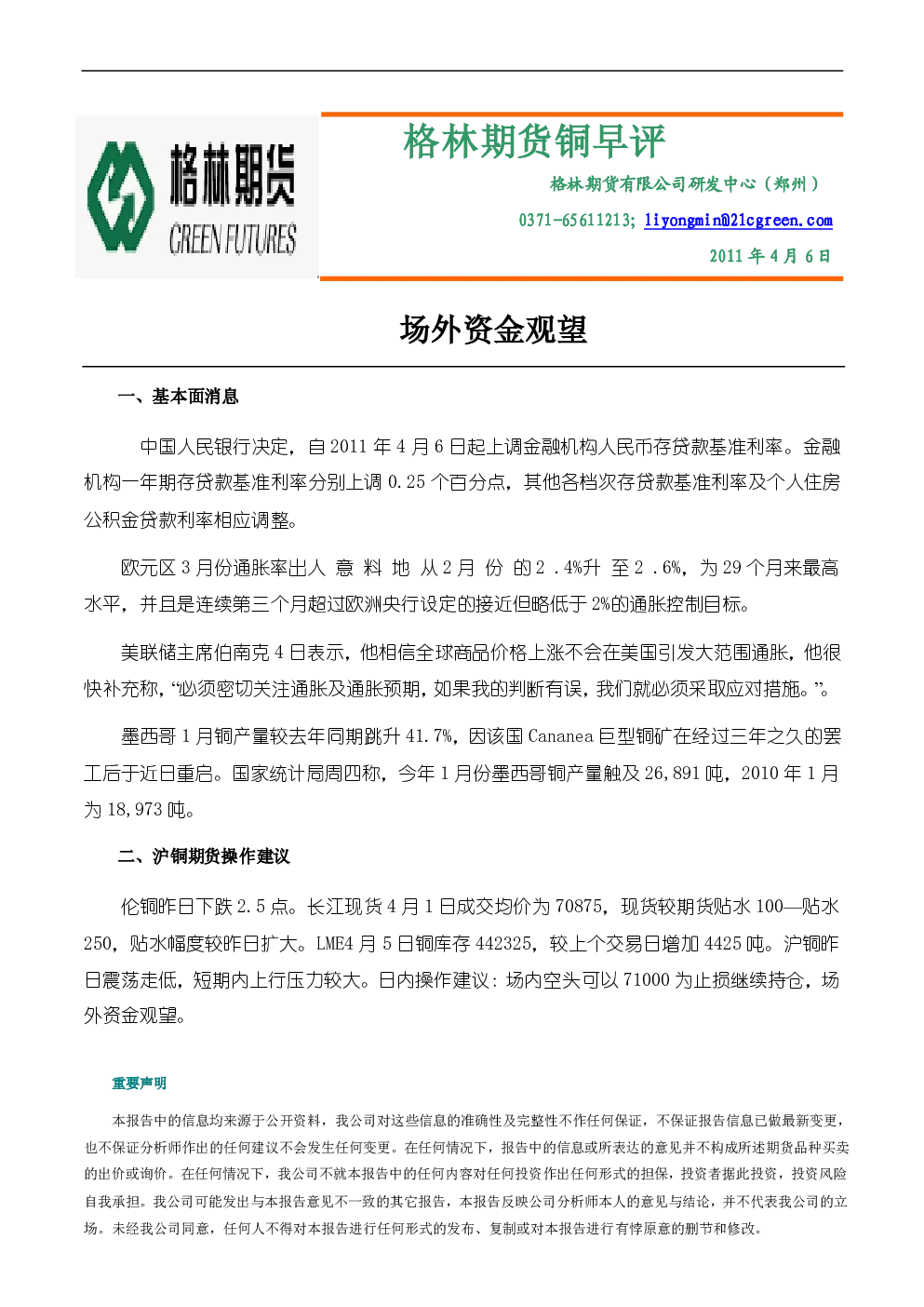 格林期货
GREEN FUTURES

格林期货铜早评

格林期货有限公司研发中心（郑州）

0371-65611213; liyongmin@21cgreen.com

2011年4月6日

场外资金观望

一、基本面消息

中国人民银行决定，自2011年4月6日起上调金融机构人民币存贷款基准利率。金融机构一年期存贷款基准利率分别上调0.25个百分点，其他各档次存贷款基准利率及个人住房公积金贷款利率相应调整。

欧元区3月份通胀率出人意料地从2月份的2.4%升至2.6%，为29个月来最高水平，并且是连续第三个月超过欧洲央行设定的接近但略低于2%的通胀控制目标。

美联储主席伯南克4日表示，他相信全球商品价格上涨不会在美国引发大范围通胀，他很快补充称，“必须密切关注通胀及通胀预期，如果我的判断有误，我们就必须采取应对措施。”。

墨西哥1月铜产量较去年同期跳升41.7%，因该国Cananea巨型铜矿在经过三年之久的罢工后于近日重启。国家统计局周四称，今年1月份墨西哥铜产量触及26,891吨，2010年1月为18,973吨。

二、沪铜期货操作建议

伦铜昨日下跌2.5点。长江现货4月1日成交均价为70875，现货较期货贴水100—贴水250，贴水幅度较昨日扩大。LME4月5日铜库存442325，较上个交易日增加4425吨。沪铜昨日震荡走低，短期内上行压力较大。日内操作建议：场内空头可以71000为止损继续持仓，场外资金观望。

重要声明

本报告中的信息均来源于公开资料，我公司对这些信息的准确性及完整性不作任何保证，不保证报告信息已做最新变更，也不保证分析师作出的任何建议不会发生任何变更。在任何情况下，报告中的信息或所表达的意见并不构成所述期货品种买卖的出价或询价。在任何情况下，我公司不就本报告中的任何内容对任何投资作出任何形式的担保，投资者据此投资，投资风险自我承担。我公司可能发出与本报告意见不一致的其它报告，本报告反映公司分析师本人的意见与结论，并不代表我公司的立场。未经我公司同意，任何人不得对本报告进行任何形式的发布、复制或对本报告进行有悖原意的删节和修改。